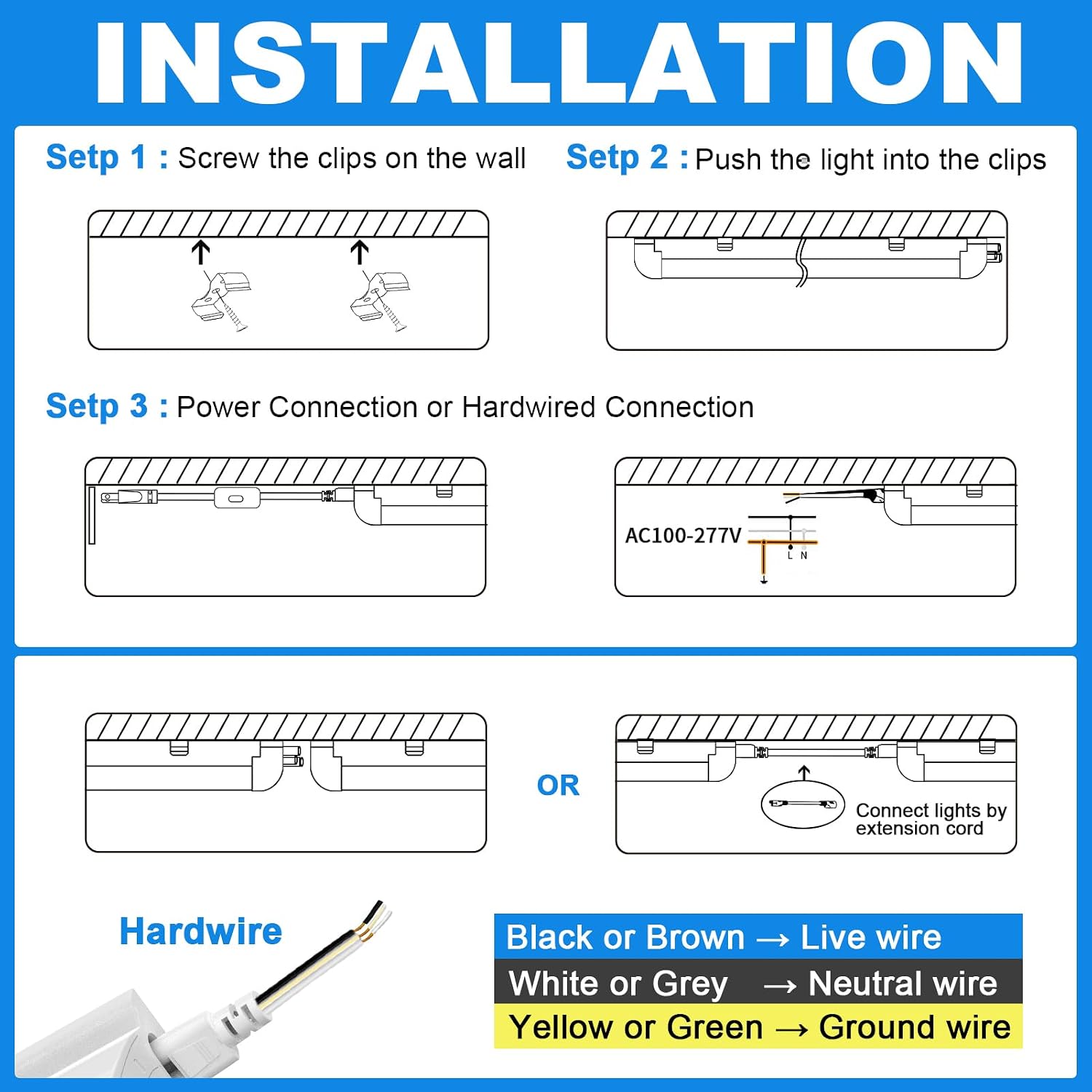 INSTALLATION

Setp 1 : Screw the clips on the wall

Setp 2 : Push the light into the clips

Setp 3 : Power Connection or Hardwired Connection

AC100-277V

L N

OR

Connect lights by extension cord

Hardwire

Black or Brown → Live wire
White or Grey → Neutral wire
Yellow or Green → Ground wire